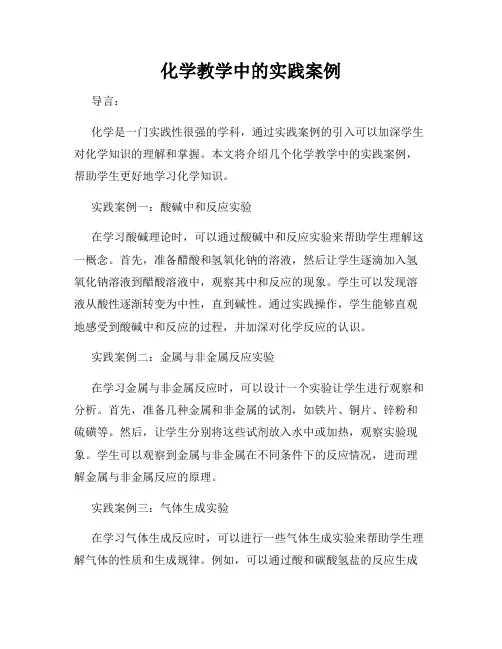 化学教学中的实践案例

导言：

化学是一门实践性很强的学科，通过实践案例的引入可以加深学生对化学知识的理解和掌握。本文将介绍几个化学教学中的实践案例，帮助学生更好地学习化学知识。

实践案例一：酸碱中和反应实验

在学习酸碱理论时，可以通过酸碱中和反应实验来帮助学生理解这一概念。首先，准备醋酸和氢氧化钠的溶液，然后让学生逐滴加入氢氧化钠溶液到醋酸溶液中，观察其中和反应的现象。学生可以发现溶液从酸性逐渐转变为中性，直到碱性。通过实践操作，学生能够直观地感受到酸碱中和反应的过程，并加深对化学反应的认识。

实践案例二：金属与非金属反应实验

在学习金属与非金属反应时，可以设计一个实验让学生进行观察和分析。首先，准备几种金属和非金属的试剂，如铁片、铜片、锌粉和硫磺等。然后，让学生分别将这些试剂放入水中或加热，观察实验现象。学生可以观察到金属与非金属在不同条件下的反应情况，进而理解金属与非金属反应的原理。

实践案例三：气体生成实验

在学习气体生成反应时，可以进行一些气体生成实验来帮助学生理解气体的性质和生成规律。例如，可以通过酸和碳酸氢盐的反应生成